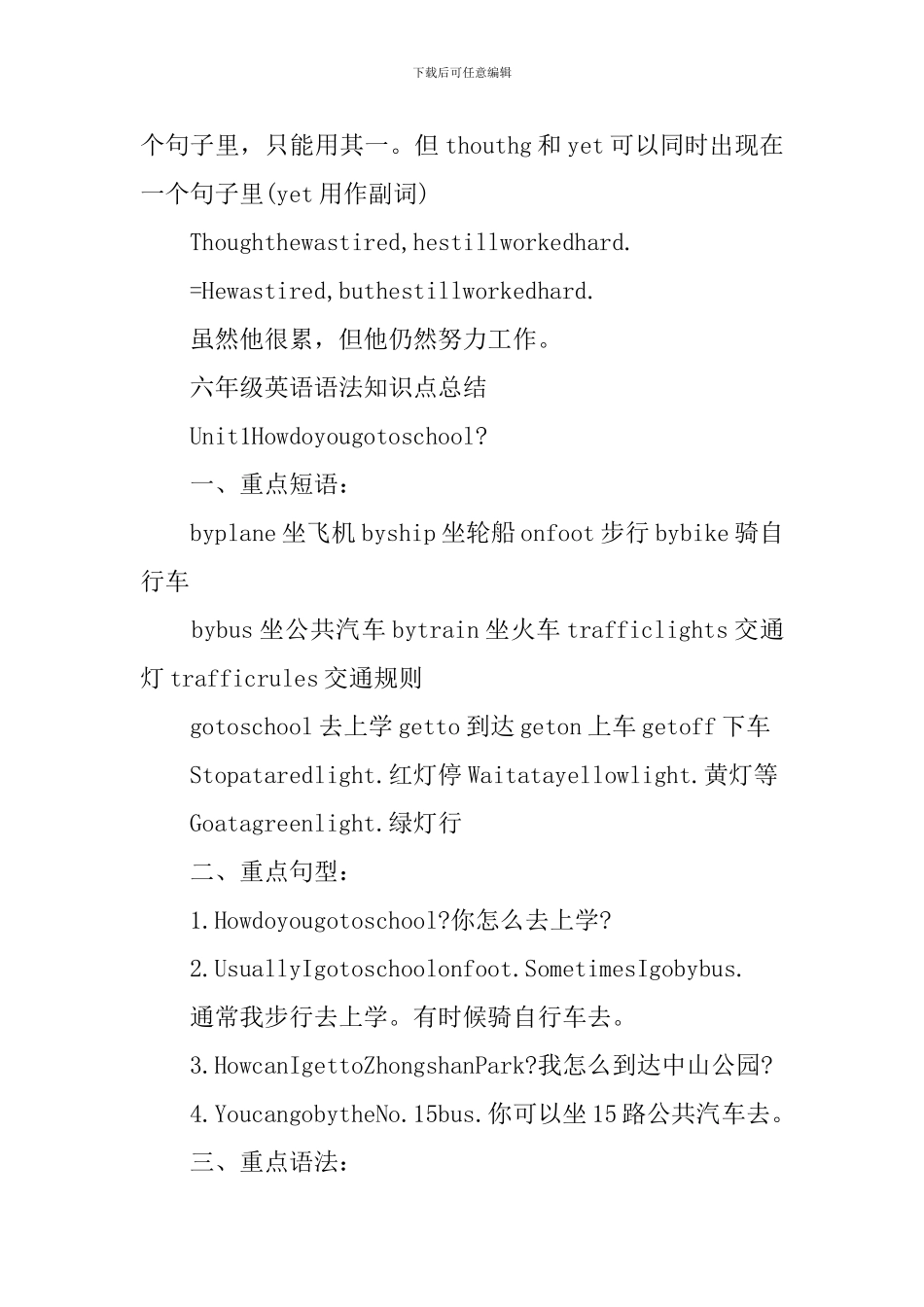 下载后可任意编辑

个句子里，只能用其一。但 thouthg 和 yet 可以同时出现在一个句子里(yet 用作副词)

Thoughthewastired,hestillworkedhard.

=Hewastired,buthestillworkedhard.

虽然他很累，但他仍然努力工作。

六年级英语语法知识点总结

Unit1Howdoyougotoschool?

一、重点短语：

byplane 坐飞机 byship 坐轮船 onfoot 步行 bybike 骑自行车

bybus 坐公共汽车 bytrain 坐火车 trafficlights 交通灯 trafficrules 交通规则

gotoschool 去上学 getto 到达 geton 上车 getoff 下车

Stopataredlight.红灯停 Waitatayellowlight.黄灯等

Goatagreenlight.绿灯行

二、重点句型：

1.Howdoyougotoschool?你怎么去上学?

2.UsuallyIgotoschoolonfoot.SometimesIgobybus.

通常我步行去上学。有时候骑自行车去。

3.HowcanIgettoZhongshanPark?我怎么到达中山公园?

4.YoucangobytheNo.15bus.你可以坐 15 路公共汽车去。

三、重点语法：